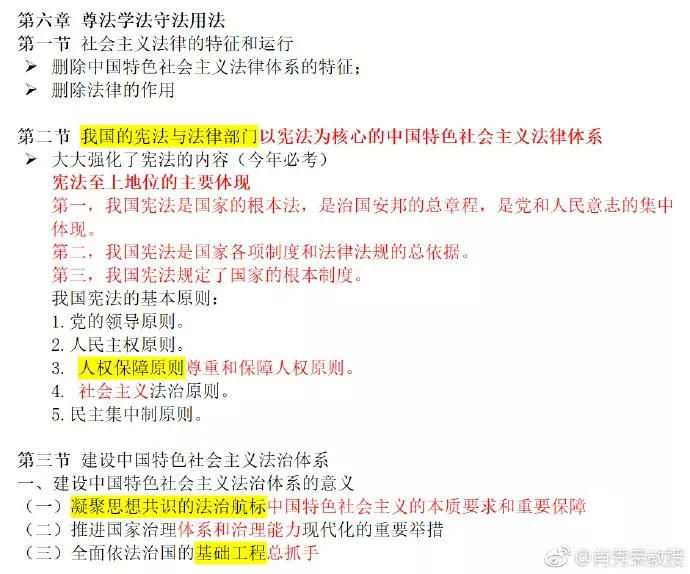 第六章 尊法学法守法用法
第一节 社会主义法律的特征和运行
➢ 删除中国特色社会主义法律体系的特征；
➢ 删除法律的作用

第二节 我国的宪法与法律部门以宪法为核心的中国特色社会主义法律体系
➢ 大大强化了宪法的内容（今年必考）
宪法至上地位的主要体现
第一，我国宪法是国家的根本法，是治国安邦的总章程，是党和人民意志的集中体现。
第二，我国宪法是国家各项制度和法律法规的总依据。
第三，我国宪法规定了国家的根本制度。
我国宪法的基本原则：
1. 党的领导原则。
2. 人民主权原则。
3. 人权保障原则尊重和保障人权原则。
4. 社会主义法治原则。
5. 民主集中制原则。

第三节 建设中国特色社会主义法治体系
一、建设中国特色社会主义法治体系的意义
（一）凝聚思想共识的法治航标中国特色社会主义的本质要求和重要保障
（二）推进国家治理体系和治理能力现代化的重要举措
（三）全面依法治国的基础工程总抓手

@肖秀荣教授